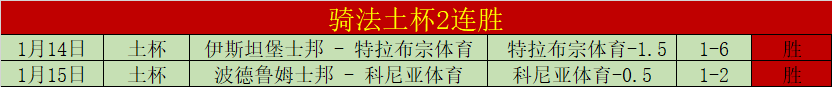 骑法土杯2连胜

| 1月14日 | 土杯 | 伊斯坦堡士邦 - 特拉布宗体育 | 特拉布宗体育-1.5 | 1-6 | 胜 |
|---|---|---|---|---|---|
| 1月15日 | 土杯 | 波德鲁姆士邦 - 科尼亚体育 | 科尼亚体育-0.5 | 1-2 | 胜 |